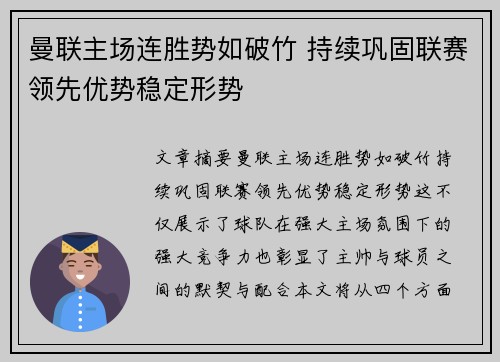 曼联主场连胜势如破竹 持续巩固联赛领先优势稳定形势

文章摘要曼联主场连胜势如破竹持续巩固联赛领先优势稳定形势这不仅展示了球队在强大主场氛围下的强大竞争力也彰显了主帅与球员之间的默契与配合本文将从四个方面